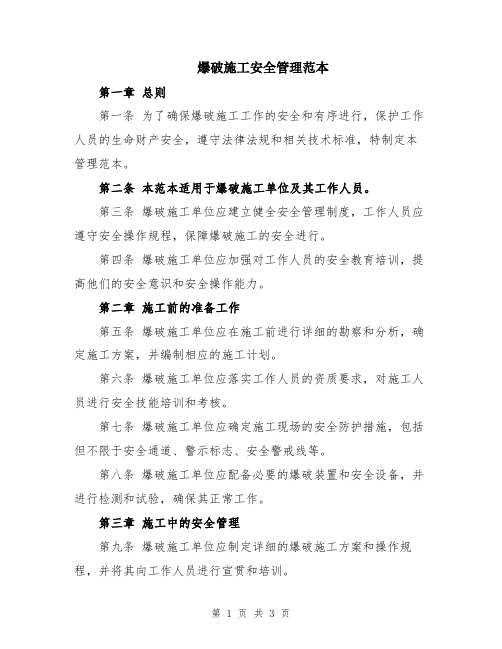 爆破施工安全管理范本

第一章 总则

第一条 为了确保爆破施工工作的安全和有序进行，保护工作人员的生命财产安全，遵守法律法规和相关技术标准，特制定本管理范本。

第二条 本范本适用于爆破施工单位及其工作人员。

第三条 爆破施工单位应建立健全安全管理制度，工作人员应遵守安全操作规程，保障爆破施工的安全进行。

第四条 爆破施工单位应加强对工作人员的安全教育培训，提高他们的安全意识和安全操作能力。

第二章 施工前的准备工作

第五条 爆破施工单位应在施工前进行详细的勘察和分析，确定施工方案，并编制相应的施工计划。

第六条 爆破施工单位应落实工作人员的资质要求，对施工人员进行安全技能培训和考核。

第七条 爆破施工单位应确定施工现场的安全防护措施，包括但不限于安全通道、警示标志、安全警戒线等。

第八条 爆破施工单位应配备必要的爆破装置和安全设备，并进行检测和试验，确保其正常工作。

第三章 施工中的安全管理

第九条 爆破施工单位应制定详细的爆破施工方案和操作规程，并将其向工作人员进行宣贯和培训。

第 1 页 共 3 页